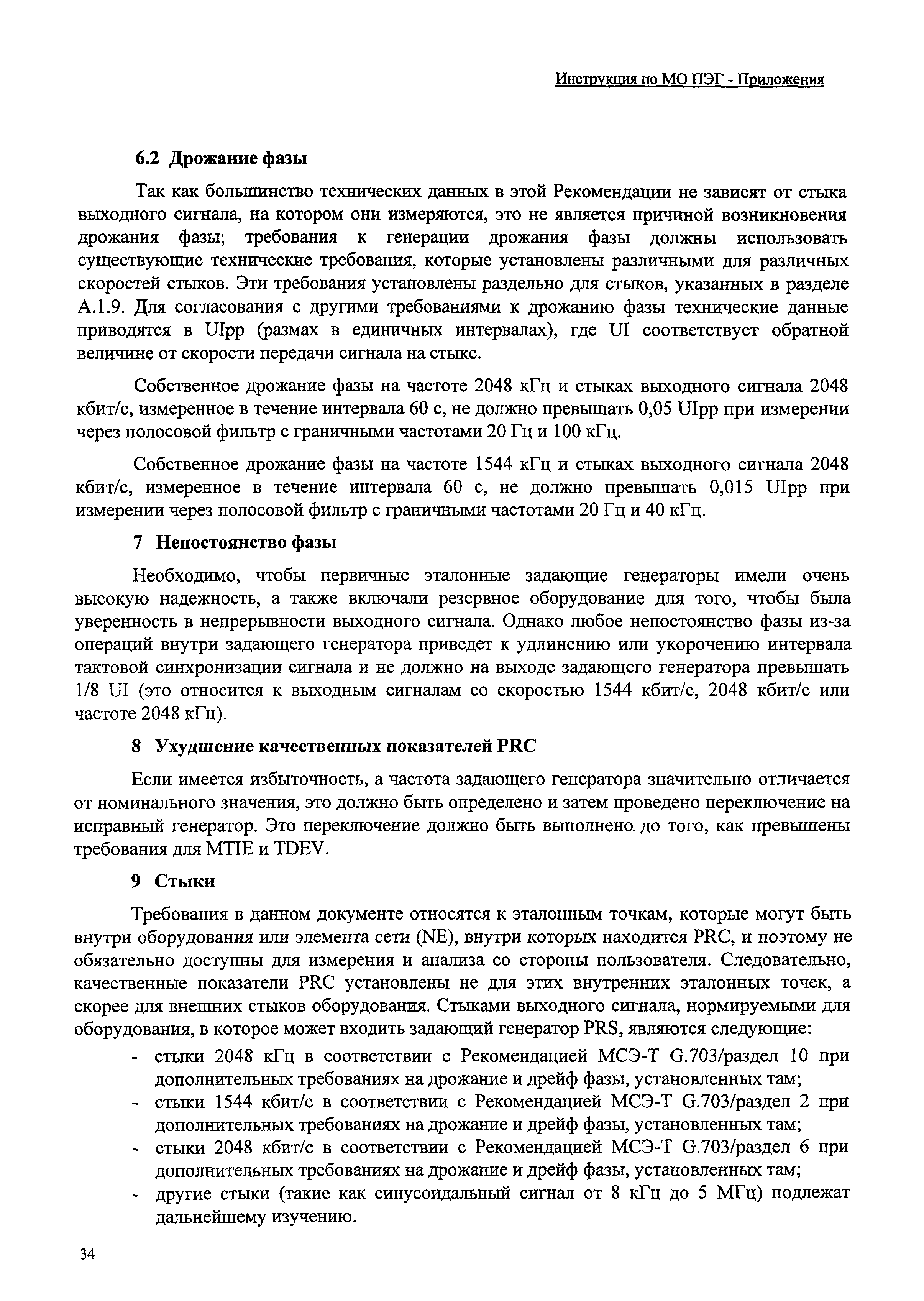 Инструкция по МО ПЭГ - Приложения

6.2 Дрожание фазы

Так как большинство технических данных в этой Рекомендации не зависят от стыка выходного сигнала, на котором они измеряются, это не является причиной возникновения дрожания фазы; требования к генерации дрожания фазы должны использовать существующие технические требования, которые установлены различными для различных скоростей стыков. Эти требования установлены раздельно для стыков, указанных в разделе А.1.9. Для согласования с другими требованиями к дрожанию фазы технические данные приводятся в UIpp (размах в единичных интервалах), где UI соответствует обратной величине от скорости передачи сигнала на стыке.

Собственное дрожание фазы на частоте 2048 кГц и стыках выходного сигнала 2048 кбит/с, измеренное в течение интервала 60 с, не должно превышать 0,05 UIpp при измерении через полосовой фильтр с граничными частотами 20 Гц и 100 кГц.

Собственное дрожание фазы на частоте 1544 кГц и стыках выходного сигнала 2048 кбит/с, измеренное в течение интервала 60 с, не должно превышать 0,015 UIpp при измерении через полосовой фильтр с граничными частотами 20 Гц и 40 кГц.

7 Непостоянство фазы

Необходимо, чтобы первичные эталонные задающие генераторы имели очень высокую надежность, а также включали резервное оборудование для того, чтобы была уверенность в непрерывности выходного сигнала. Однако любое непостоянство фазы из-за операций внутри задающего генератора приведет к удлинению или укорочению интервала тактовой синхронизации сигнала и не должно на выходе задающего генератора превышать 1/8 UI (это относится к выходным сигналам со скоростью 1544 кбит/с, 2048 кбит/с или частоте 2048 кГц).

8 Ухудшение качественных показателей PRC

Если имеется избыточность, а частота задающего генератора значительно отличается от номинального значения, это должно быть определено и затем проведено переключение на исправный генератор. Это переключение должно быть выполнено до того, как превышены требования для MTIE и TDEV.

9 Стыки

Требования в данном документе относятся к эталонным точкам, которые могут быть внутри оборудования или элемента сети (NE), внутри которых находится PRC, и поэтому не обязательно доступны для измерения и анализа со стороны пользователя. Следовательно, качественные показатели PRC установлены не для этих внутренних эталонных точек, а скорее для внешних стыков оборудования. Стыками выходного сигнала, нормируемыми для оборудования, в которое может входить задающий генератор PRS, являются следующие:
- стыки 2048 кГц в соответствии с Рекомендацией МСЭ-Т G.703/раздел 10 при дополнительных требованиях на дрожание и дрейф фазы, установленных там;
- стыки 1544 кбит/с в соответствии с Рекомендацией МСЭ-Т G.703/раздел 2 при дополнительных требованиях на дрожание и дрейф фазы, установленных там;
- стыки 2048 кбит/с в соответствии с Рекомендацией МСЭ-Т G.703/раздел 6 при дополнительных требованиях на дрожание и дрейф фазы, установленных там;
- другие стыки (такие как синусоидальный сигнал от 8 кГц до 5 МГц) подлежат дальнейшему изучению.

34